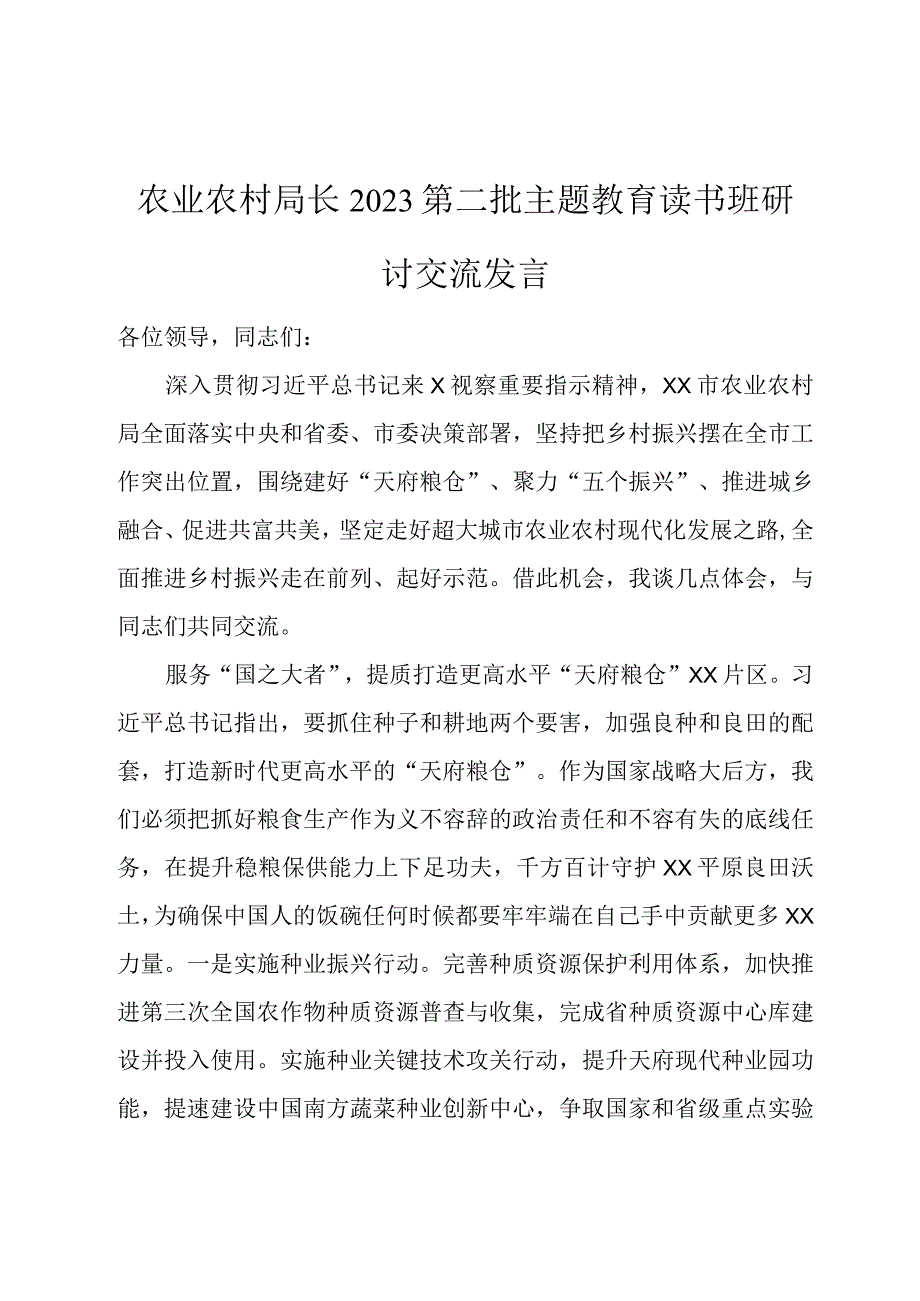 农业农村局长2023第二批主题教育读书班研讨交流发言

各位领导，同志们：

深入贯彻习近平总书记来X视察重要指示精神，XX市农业农村局全面落实中央和省委、市委决策部署，坚持把乡村振兴摆在全市工作突出位置，围绕建好“天府粮仓”、聚力“五个振兴”、推进城乡融合、促进共富共美，坚定走好超大城市农业农村现代化发展之路,全面推进乡村振兴走在前列、起好示范。借此机会，我谈几点体会，与同志们共同交流。

服务“国之大者”，提质打造更高水平“天府粮仓”XX片区。习近平总书记指出，要抓住种子和耕地两个要害，加强良种和良田的配套，打造新时代更高水平的“天府粮仓”。作为国家战略大后方，我们必须把抓好粮食生产作为义不容辞的政治责任和不容有失的底线任务，在提升稳粮保供能力上下足功夫，千方百计守护XX平原良田沃土，为确保中国人的饭碗任何时候都要牢牢端在自己手中贡献更多XX力量。一是实施种业振兴行动。完善种质资源保护利用体系，加快推进第三次全国农作物种质资源普查与收集，完成省种质资源中心库建设并投入使用。实施种业关键技术攻关行动，提升天府现代种业园功能，提速建设中国南方蔬菜种业创新中心，争取国家和省级重点实验